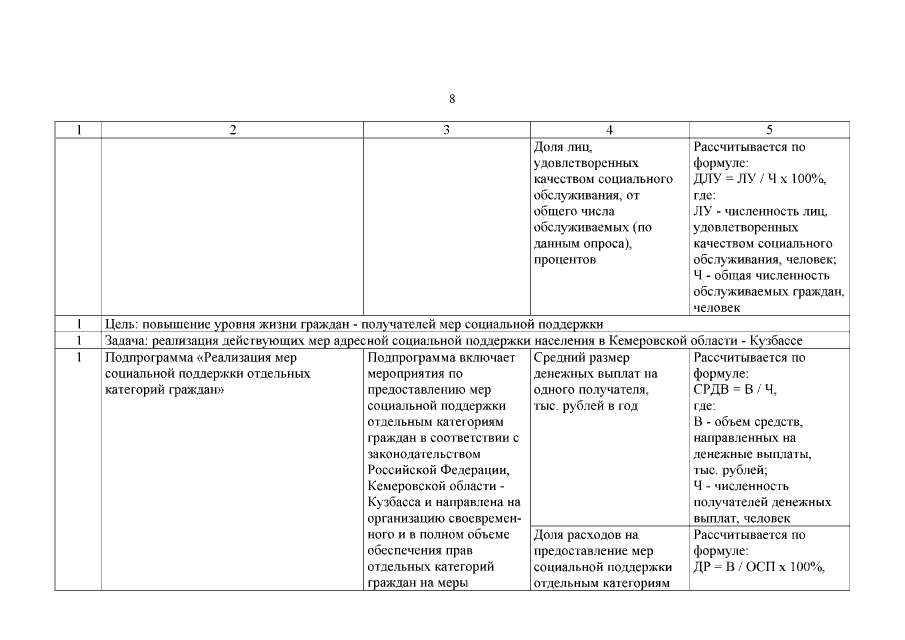 8

| 1 | 2 | 3 | 4 | 5 |
|---|---|---|---|---|
| | | | Доля лиц, удовлетворенных качеством социального обслуживания, от общего числа обслуживаемых (по данным опроса), процентов | Рассчитывается по формуле: ДЛУ = ЛУ / Ч х 100%, где: ЛУ - численность лиц, удовлетворенных качеством социального обслуживания, человек; Ч - общая численность обслуживаемых граждан, человек |
| 1 | Цель: повышение уровня жизни граждан - получателей мер социальной поддержки | | | |
| 1 | Задача: реализация действующих мер адресной социальной поддержки населения в Кемеровской области - Кузбассе | | | |
| 1 | Подпрограмма «Реализация мер социальной поддержки отдельных категорий граждан» | Подпрограмма включает мероприятия по предоставлению мер социальной поддержки отдельным категориям граждан в соответствии с законодательством Российской Федерации, Кемеровской области - Кузбасса и направлена на организацию своевременного и в полном объеме обеспечения прав отдельных категорий граждан на меры | Средний размер денежных выплат на одного получателя, тыс. рублей в год | Рассчитывается по формуле: СРДВ = В / Ч, где: В - объем средств, направленных на денежные выплаты, тыс. рублей; Ч - численность получателей денежных выплат, человек |
| | | | Доля расходов на предоставление мер социальной поддержки отдельным категориям | Рассчитывается по формуле: ДР = В / ОСП х 100%, |